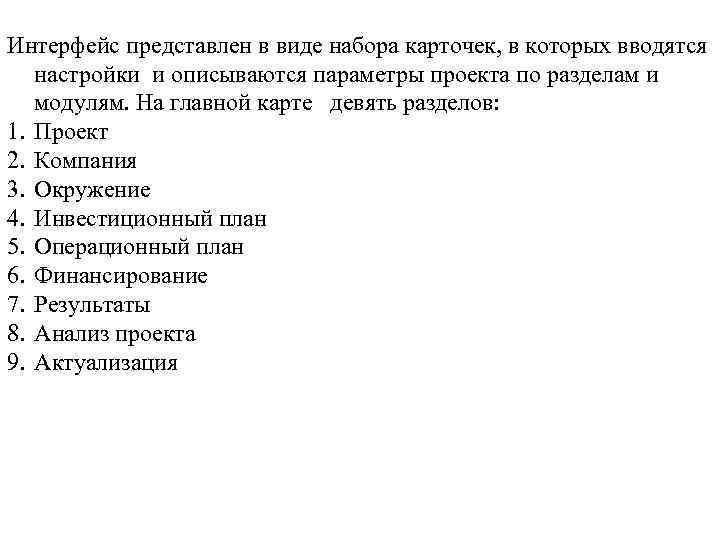 Интерфейс представлен в виде набора карточек, в которых вводятся настройки и описываются параметры проекта по разделам и модулям. На главной карте девять разделов:
1. Проект
2. Компания
3. Окружение
4. Инвестиционный план
5. Операционный план
6. Финансирование
7. Результаты
8. Анализ проекта
9. Актуализация